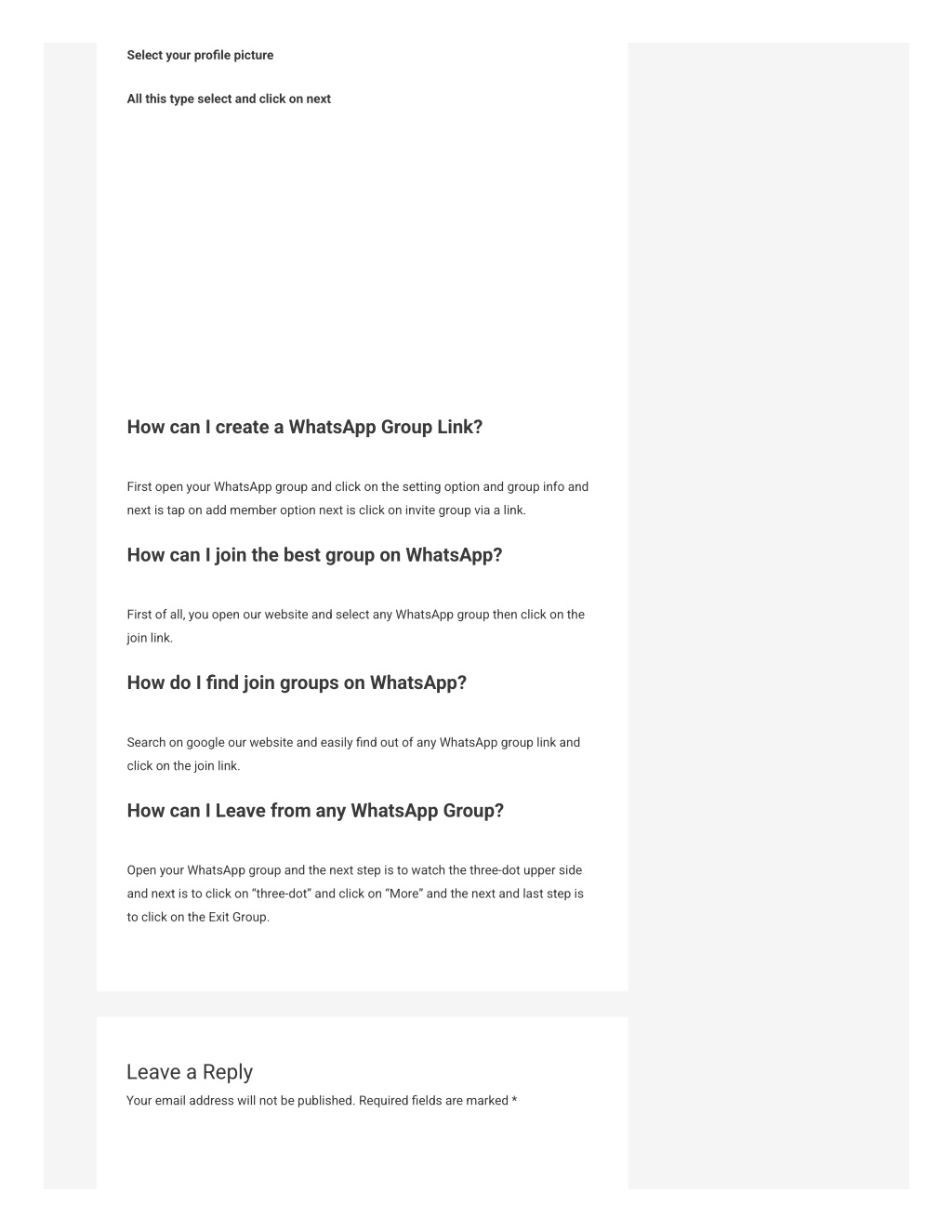 Select your profile picture

All this type select and click on next

How can I create a WhatsApp Group Link?

First open your WhatsApp group and click on the setting option and group info and next is tap on add member option next is click on invite group via a link.

How can I join the best group on WhatsApp?

First of all, you open our website and select any WhatsApp group then click on the join link.

How do I find join groups on WhatsApp?

Search on google our website and easily find out of any WhatsApp group link and click on the join link.

How can I Leave from any WhatsApp Group?

Open your WhatsApp group and the next step is to watch the three-dot upper side and next is to click on “three-dot” and click on “More” and the next and last step is to click on the Exit Group.

Leave a Reply

Your email address will not be published. Required fields are marked *